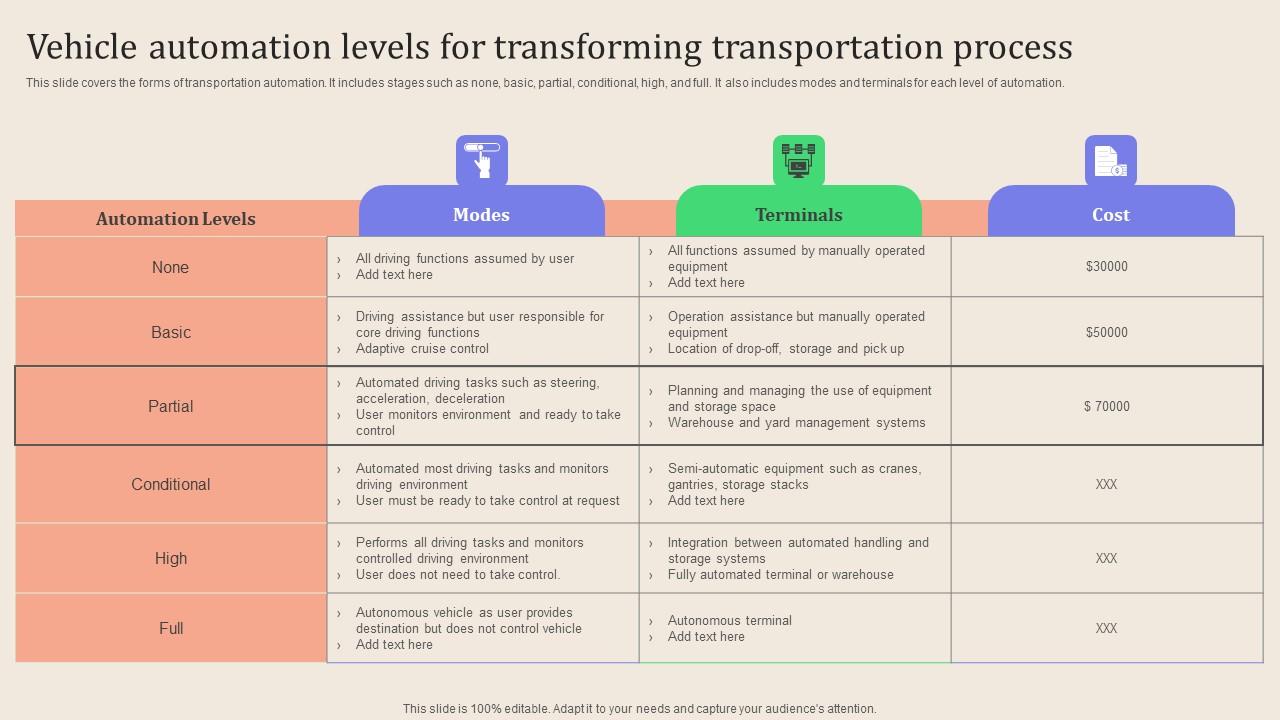 Vehicle automation levels for transforming transportation process

This slide covers the forms of transportation automation. It includes stages such as none, basic, partial, conditional, high, and full. It also includes modes and terminals for each level of automation.

| Automation Levels | Modes | Terminals | Cost |
|---|---|---|---|
| None | › All driving functions assumed by user › Add text here | › All functions assumed by manually operated equipment › Add text here | $30000 |
| Basic | › Driving assistance but user responsible for core driving functions › Adaptive cruise control | › Operation assistance but manually operated equipment › Location of drop-off, storage and pick up | $50000 |
| Partial | › Automated driving tasks such as steering, acceleration, deceleration › User monitors environment and ready to take control | › Planning and managing the use of equipment and storage space › Warehouse and yard management systems | $ 70000 |
| Conditional | › Automated most driving tasks and monitors driving environment › User must be ready to take control at request | › Semi-automatic equipment such as cranes, gantries, storage stacks › Add text here | XXX |
| High | › Performs all driving tasks and monitors controlled driving environment › User does not need to take control. | › Integration between automated handling and storage systems › Fully automated terminal or warehouse | XXX |
| Full | › Autonomous vehicle as user provides destination but does not control vehicle › Add text here | › Autonomous terminal › Add text here | XXX |

This slide is 100% editable. Adapt it to your needs and capture your audience's attention.